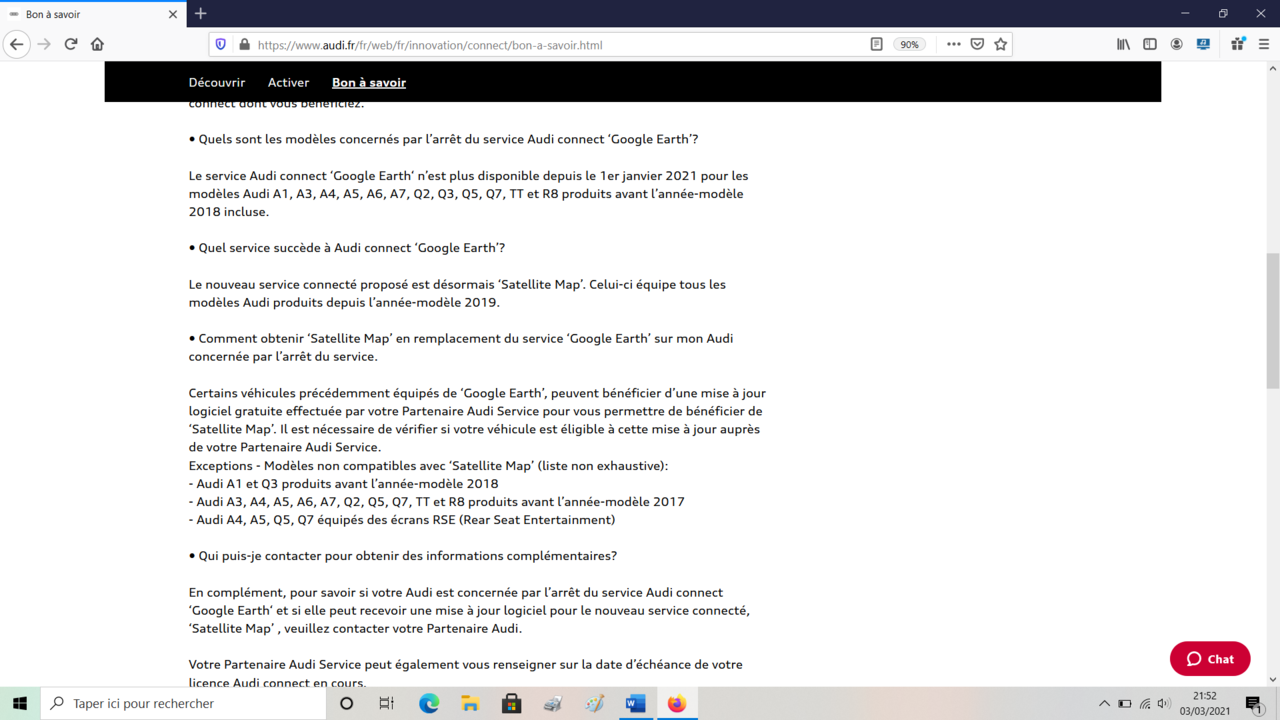 Bon à savoir

https://www.audi.fr/fr/web/fr/innovation/connect/bon-a-savoir.html

90%

Découvrir Activer Bon à savoir

connect dont vous bénéficiez.

• Quels sont les modèles concernés par l'arrêt du service Audi connect 'Google Earth'?

Le service Audi connect 'Google Earth' n'est plus disponible depuis le 1er janvier 2021 pour les modèles Audi A1, A3, A4, A5, A6, A7, Q2, Q3, Q5, Q7, TT et R8 produits avant l'année-modèle 2018 incluse.

• Quel service succède à Audi connect 'Google Earth'?

Le nouveau service connecté proposé est désormais 'Satellite Map'. Celui-ci équipe tous les modèles Audi produits depuis l'année-modèle 2019.

• Comment obtenir 'Satellite Map' en remplacement du service 'Google Earth' sur mon Audi concernée par l'arrêt du service.

Certains véhicules précédemment équipés de 'Google Earth', peuvent bénéficier d'une mise à jour logiciel gratuite effectuée par votre Partenaire Audi Service pour vous permettre de bénéficier de 'Satellite Map'. Il est nécessaire de vérifier si votre véhicule est éligible à cette mise à jour auprès de votre Partenaire Audi Service.
Exceptions - Modèles non compatibles avec 'Satellite Map' (liste non exhaustive):
- Audi A1 et Q3 produits avant l'année-modèle 2018
- Audi A3, A4, A5, A6, A7, Q2, Q5, Q7, TT et R8 produits avant l'année-modèle 2017
- Audi A4, A5, Q5, Q7 équipés des écrans RSE (Rear Seat Entertainment)

• Qui puis-je contacter pour obtenir des informations complémentaires?

En complément, pour savoir si votre Audi est concernée par l'arrêt du service Audi connect 'Google Earth' et si elle peut recevoir une mise à jour logiciel pour le nouveau service connecté, 'Satellite Map' , veuillez contacter votre Partenaire Audi.

Votre Partenaire Audi Service peut également vous renseigner sur la date d'échéance de votre licence Audi connect en cours.

Chat

Taper ici pour rechercher

21:52
03/03/2021